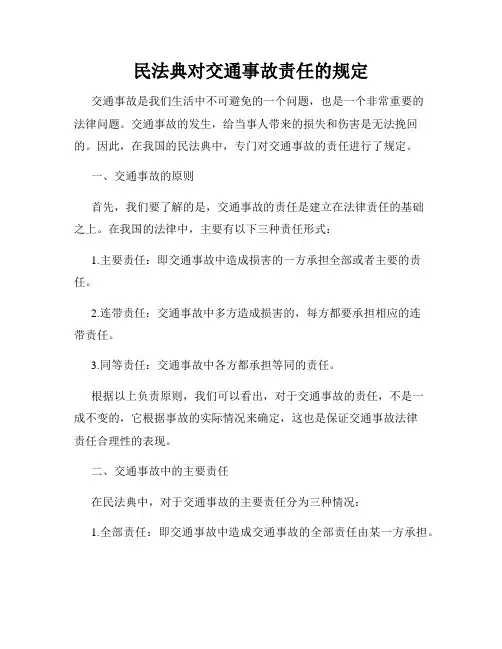 民法典对交通事故责任的规定

交通事故是我们生活中不可避免的一个问题，也是一个非常重要的法律问题。交通事故的发生，给当事人带来的损失和伤害是无法挽回的。因此，在我国的民法典中，专门对交通事故的责任进行了规定。

一、交通事故的原则

首先，我们要了解的是，交通事故的责任是建立在法律责任的基础之上。在我国的法律中，主要有以下三种责任形式：

1.主要责任：即交通事故中造成损害的一方承担全部或者主要的责任。

2.连带责任：交通事故中多方造成损害的，每方都要承担相应的连带责任。

3.同等责任：交通事故中各方都承担等同的责任。

根据以上负责原则，我们可以看出，对于交通事故的责任，不是一成不变的，它根据事故的实际情况来确定，这也是保证交通事故法律责任合理性的表现。

二、交通事故中的主要责任

在民法典中，对于交通事故的主要责任分为三种情况：

1.全部责任：即交通事故中造成交通事故的全部责任由某一方承担。